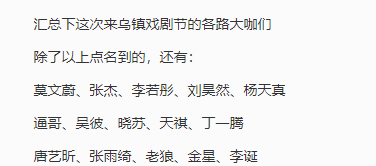 汇总下这次来乌镇戏剧节的各路大咖们

除了以上点名到的，还有：

莫文蔚、张杰、李若彤、刘昊然、杨天真

逼哥、吴彼、晓苏、天祺、丁一腾

唐艺昕、张雨绮、老狼、金星、李诞